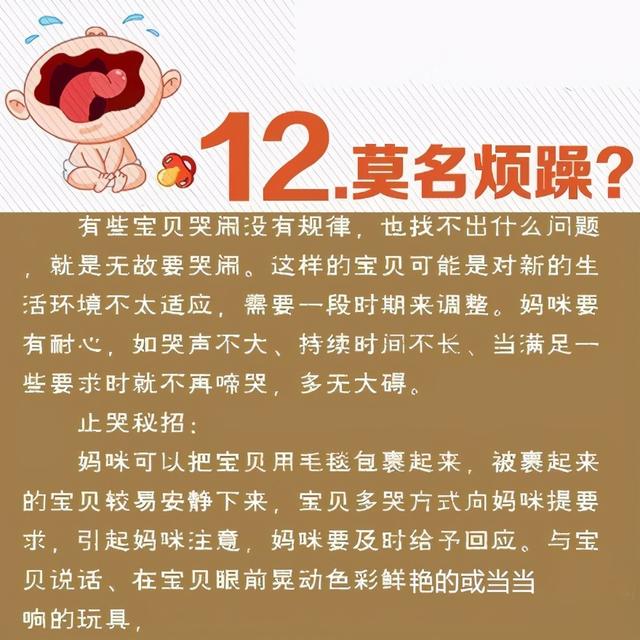 12.莫名烦躁？

有些宝贝哭闹没有规律，也找不出什么问题，就是无故要哭闹。这样的宝贝可能是对新的生活环境不太适应，需要一段时期来调整。妈咪要有耐心，如哭声不大、持续时间不长、当满足一些要求时就不再啼哭，多无大碍。

止哭秘招：

妈咪可以把宝贝用毛毯包裹起来，被裹起来的宝贝较易安静下来，宝贝多哭方式向妈咪提要求，引起妈咪注意，妈咪要及时给予回应。与宝贝说话、在宝贝眼前晃动色彩鲜艳的或当当响的玩具，